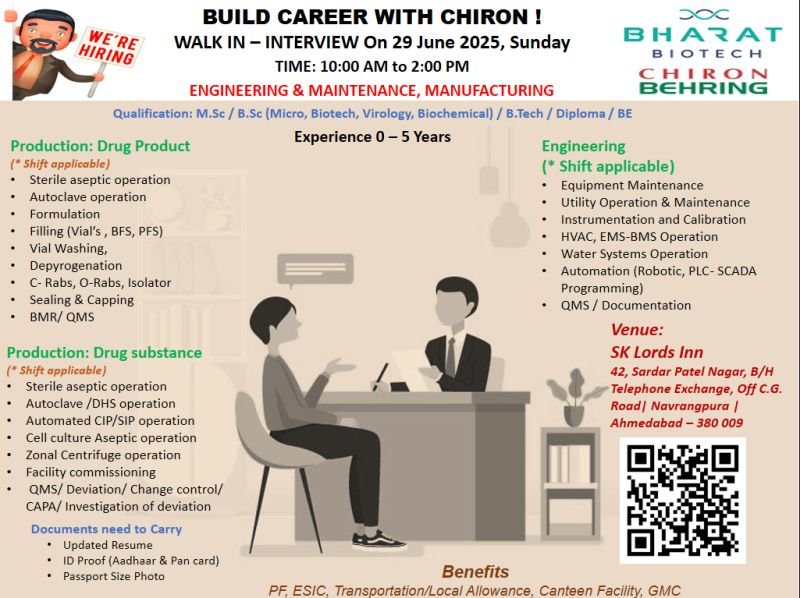 WE'RE HIRING

BUILD CAREER WITH CHIRON !
WALK IN – INTERVIEW On 29 June 2025, Sunday
TIME: 10:00 AM to 2:00 PM
ENGINEERING & MAINTENANCE, MANUFACTURING

BHARAT BIOTECH
CHIRON BEHRING

Qualification: M.Sc / B.Sc (Micro, Biotech, Virology, Biochemical) / B.Tech / Diploma / BE

Experience 0 – 5 Years

Production: Drug Product
(* Shift applicable)
• Sterile aseptic operation
• Autoclave operation
• Formulation
• Filling (Vial's , BFS, PFS)
• Vial Washing,
• Depyrogenation
• C- Rabs, O-Rabs, Isolator
• Sealing & Capping
• BMR/ QMS

Production: Drug substance
(* Shift applicable)
• Sterile aseptic operation
• Autoclave /DHS operation
• Automated CIP/SIP operation
• Cell culture Aseptic operation
• Zonal Centrifuge operation
• Facility commissioning
• QMS/ Deviation/ Change control/ CAPA/ Investigation of deviation

Documents need to Carry
• Updated Resume
• ID Proof (Aadhaar & Pan card)
• Passport Size Photo

Engineering
(* Shift applicable)
• Equipment Maintenance
• Utility Operation & Maintenance
• Instrumentation and Calibration
• HVAC, EMS-BMS Operation
• Water Systems Operation
• Automation (Robotic, PLC- SCADA Programming)
• QMS / Documentation

Venue:
SK Lords Inn
42, Sardar Patel Nagar, B/H Telephone Exchange, Off C.G. Road| Navrangpura | Ahmedabad – 380 009

Benefits
PF, ESIC, Transportation/Local Allowance, Canteen Facility, GMC